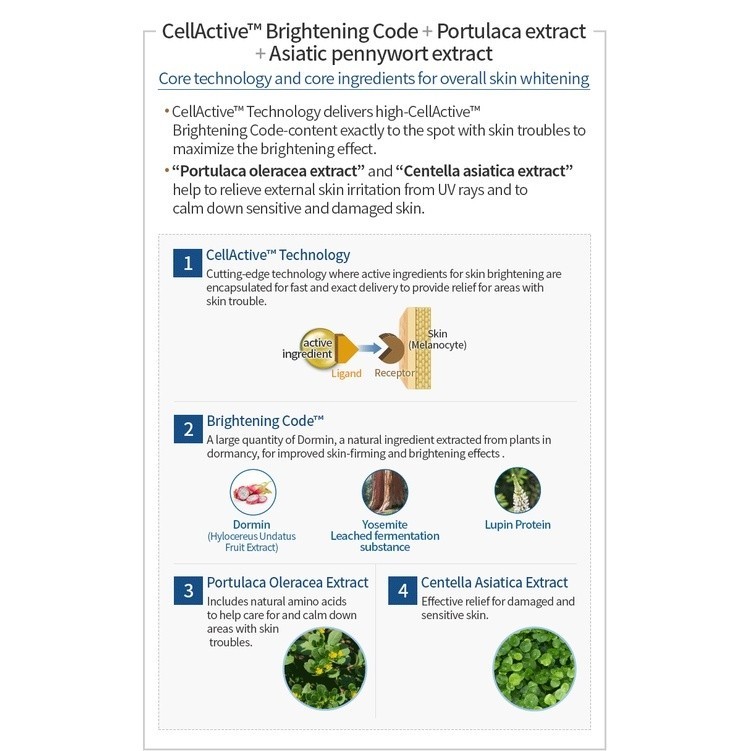 CellActive™ Brightening Code + Portulaca extract + Asiatic pennywort extract

Core technology and core ingredients for overall skin whitening

• CellActive™ Technology delivers high-CellActive™ Brightening Code-content exactly to the spot with skin troubles to maximize the brightening effect.

• "Portulaca oleracea extract" and "Centella asiatica extract" help to relieve external skin irritation from UV rays and to calm down sensitive and damaged skin.

1 CellActive™ Technology

Cutting-edge technology where active ingredients for skin brightening are encapsulated for fast and exact delivery to provide relief for areas with skin trouble.

active ingredient

Ligand

Receptor

Skin (Melanocyte)

2 Brightening Code™

A large quantity of Dormin, a natural ingredient extracted from plants in dormancy, for improved skin-firming and brightening effects .

Dormin (Hylocereus Undatus Fruit Extract)

Yosemite Leached fermentation substance

Lupin Protein

3 Portulaca Oleracea Extract

Includes natural amino acids to help care for and calm down areas with skin troubles.

4 Centella Asiatica Extract

Effective relief for damaged and sensitive skin.